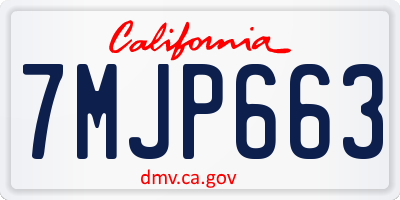 California

7MJP663

dmv.ca.gov